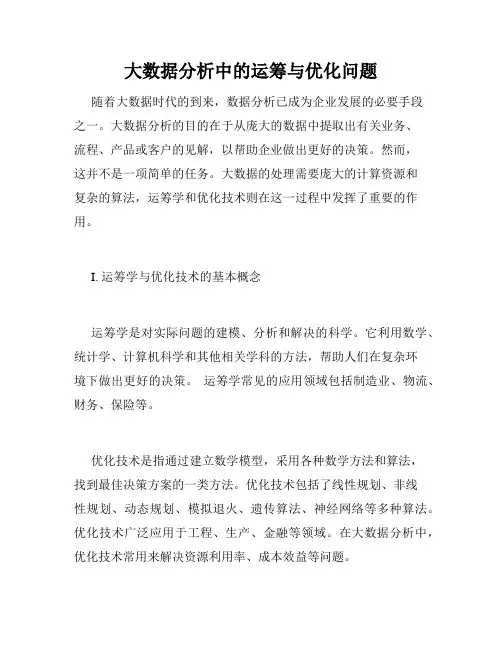 大数据分析中的运筹与优化问题

随着大数据时代的到来，数据分析已成为企业发展的必要手段之一。大数据分析的目的在于从庞大的数据中提取出有关业务、流程、产品或客户的见解，以帮助企业做出更好的决策。然而，这并不是一项简单的任务。大数据的处理需要庞大的计算资源和复杂的算法，运筹学和优化技术则在这一过程中发挥了重要的作用。

I. 运筹学与优化技术的基本概念

运筹学是对实际问题的建模、分析和解决的科学。它利用数学、统计学、计算机科学和其他相关学科的方法，帮助人们在复杂环境下做出更好的决策。 运筹学常见的应用领域包括制造业、物流、财务、保险等。

优化技术是指通过建立数学模型，采用各种数学方法和算法，找到最佳决策方案的一类方法。优化技术包括了线性规划、非线性规划、动态规划、模拟退火、遗传算法、神经网络等多种算法。优化技术广泛应用于工程、生产、金融等领域。在大数据分析中，优化技术常用来解决资源利用率、成本效益等问题。